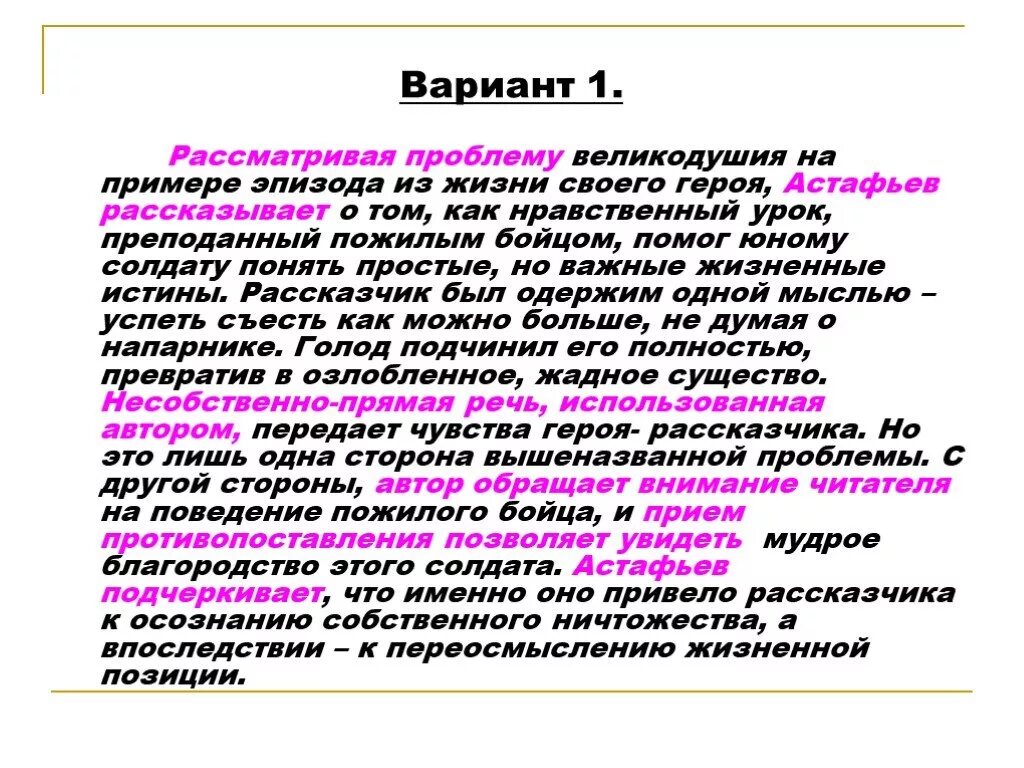 Вариант 1.

Рассматривая проблему великодушия на примере эпизода из жизни своего героя, Астафьев рассказывает о том, как нравственный урок, преподанный пожилым бойцом, помог юному солдату понять простые, но важные жизненные истины. Рассказчик был одержим одной мыслью – успеть съесть как можно больше, не думая о напарнике. Голод подчинил его полностью, превратив в озлобленное, жадное существо. Несобственно-прямая речь, использованная автором, передает чувства героя- рассказчика. Но это лишь одна сторона вышеназванной проблемы. С другой стороны, автор обращает внимание читателя на поведение пожилого бойца, и прием противопоставления позволяет увидеть мудрое благородство этого солдата. Астафьев подчеркивает, что именно оно привело рассказчика к осознанию собственного ничтожества, а впоследствии – к переосмыслению жизненной позиции.